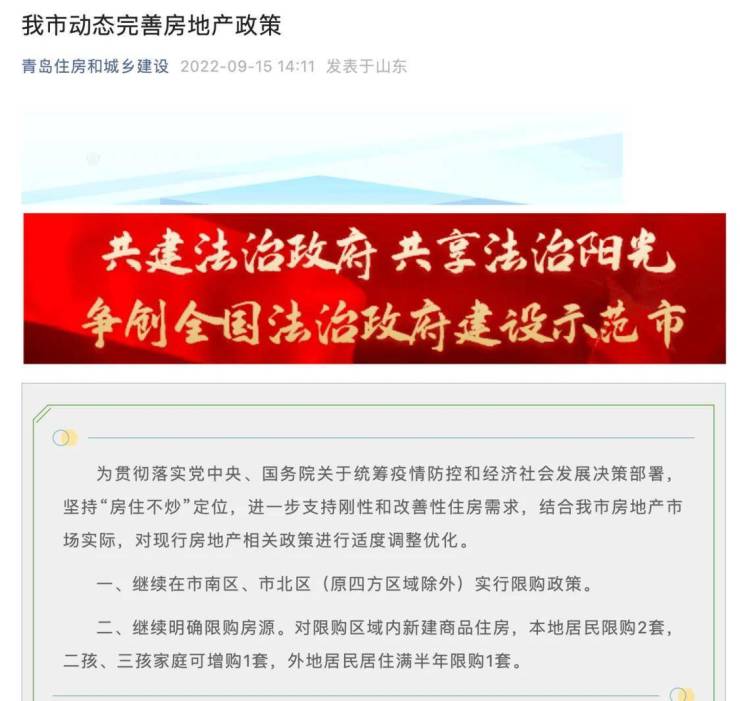 我市动态完善房地产政策

青岛住房和城乡建设 2022-09-15 14:11 发表于山东

共建法治政府 共享法治阳光
争创全国法治政府建设示范市

为贯彻落实党中央、国务院关于统筹疫情防控和经济社会发展决策部署，坚持“房住不炒”定位，进一步支持刚性和改善性住房需求，结合我市房地产市场实际，对现行房地产相关政策进行适度调整优化。

一、继续在市南区、市北区（原四方区域除外）实行限购政策。

二、继续明确限购房源。对限购区域内新建商品住房，本地居民限购2套，二孩、三孩家庭可增购1套，外地居民居住满半年限购1套。